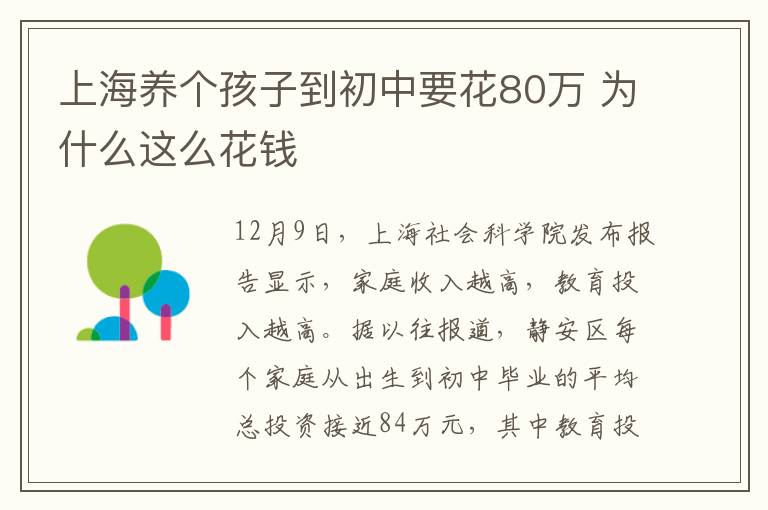 上海养个孩子到初中要花80万 为什么这么花钱

12月9日，上海社会科学院发布报告显示，家庭收入越高，教育投入越高。据以往报道，静安区每个家庭从出生到初中毕业的平均总投资接近84万元，其中教育投